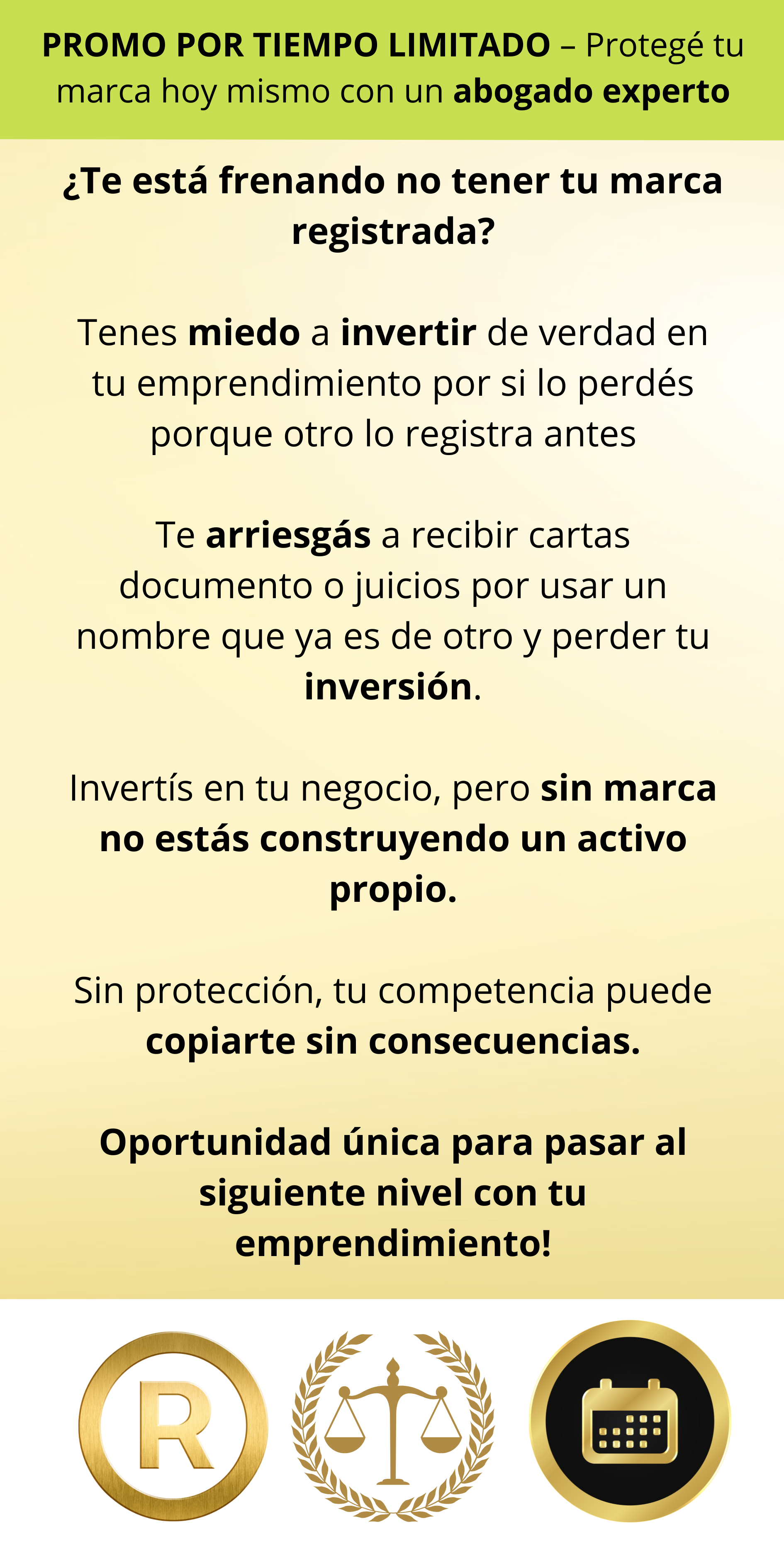 PROMO POR TIEMPO LIMITADO – Protegé tu marca hoy mismo con un abogado experto

¿Te está frenando no tener tu marca registrada?

Tenes miedo a invertir de verdad en tu emprendimiento por si lo perdés porque otro lo registra antes

Te arriesgás a recibir cartas documento o juicios por usar un nombre que ya es de otro y perder tu inversión.

Invertís en tu negocio, pero sin marca no estás construyendo un activo propio.

Sin protección, tu competencia puede copiarte sin consecuencias.

Oportunidad única para pasar al siguiente nivel con tu emprendimiento!

R